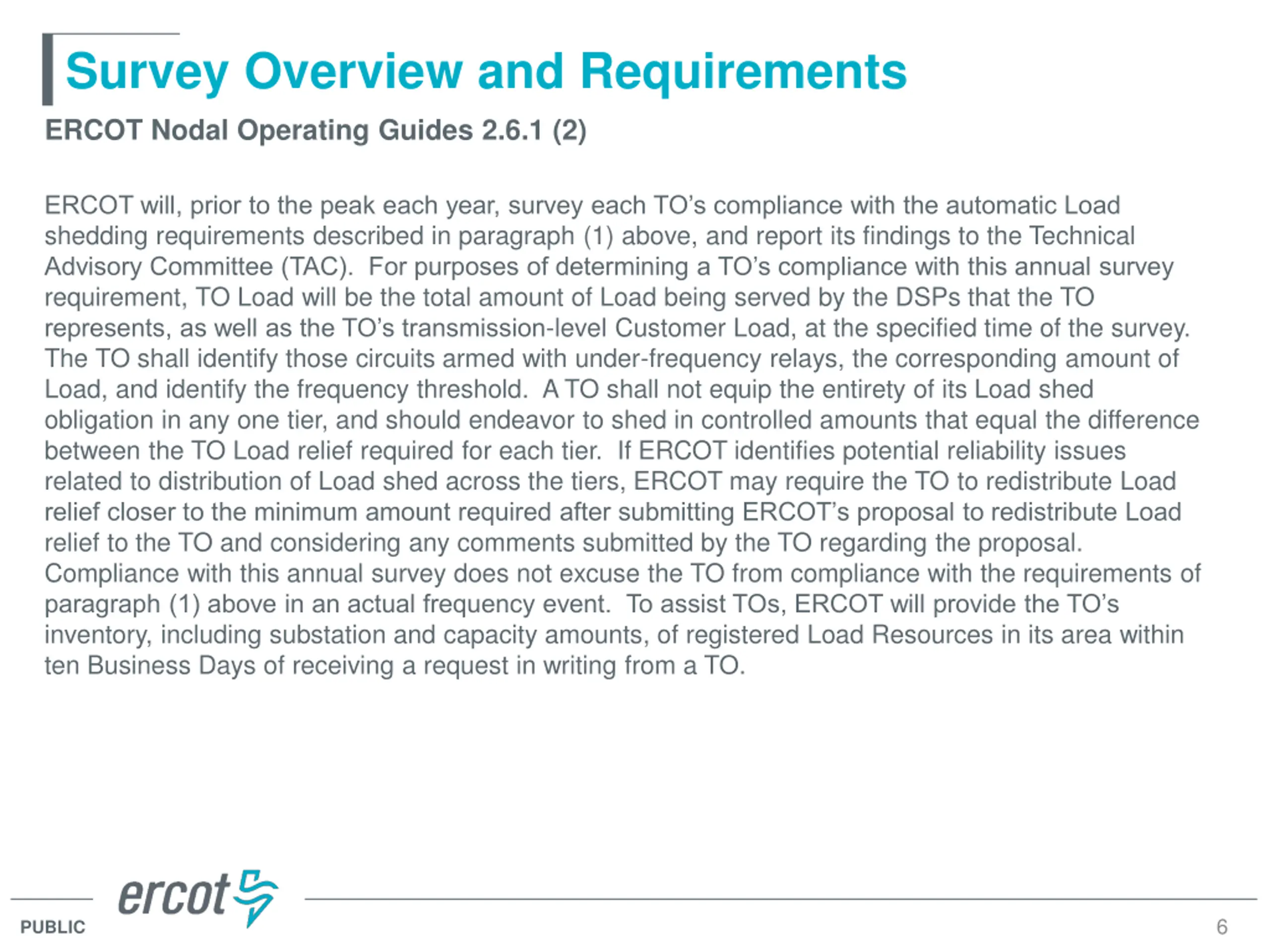 Survey Overview and Requirements

ERCOT Nodal Operating Guides 2.6.1 (2)

ERCOT will, prior to the peak each year, survey each TO's compliance with the automatic Load shedding requirements described in paragraph (1) above, and report its findings to the Technical Advisory Committee (TAC). For purposes of determining a TO's compliance with this annual survey requirement, TO Load will be the total amount of Load being served by the DSPs that the TO represents, as well as the TO's transmission-level Customer Load, at the specified time of the survey. The TO shall identify those circuits armed with under-frequency relays, the corresponding amount of Load, and identify the frequency threshold. A TO shall not equip the entirety of its Load shed obligation in any one tier, and should endeavor to shed in controlled amounts that equal the difference between the TO Load relief required for each tier. If ERCOT identifies potential reliability issues related to distribution of Load shed across the tiers, ERCOT may require the TO to redistribute Load relief closer to the minimum amount required after submitting ERCOT's proposal to redistribute Load relief to the TO and considering any comments submitted by the TO regarding the proposal. Compliance with this annual survey does not excuse the TO from compliance with the requirements of paragraph (1) above in an actual frequency event. To assist TOs, ERCOT will provide the TO's inventory, including substation and capacity amounts, of registered Load Resources in its area within ten Business Days of receiving a request in writing from a TO.

ercot

PUBLIC

6